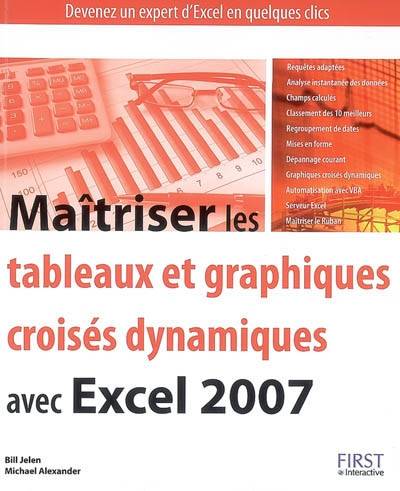 Devenez un expert d'Excel en quelques clics

Requêtes adaptées
Analyse instantanée des données
Champs calculés
Classement des 10 meilleurs
Regroupement de dates
Mises en forme
Dépannage courant
Graphiques croisés dynamiques
Automatisation avec VBA
Serveur Excel
Maîtriser le Ruban

Maîtriser les tableaux et graphiques croisés dynamiques avec Excel 2007

Bill Jelen
Michael Alexander

FIRST Interactive